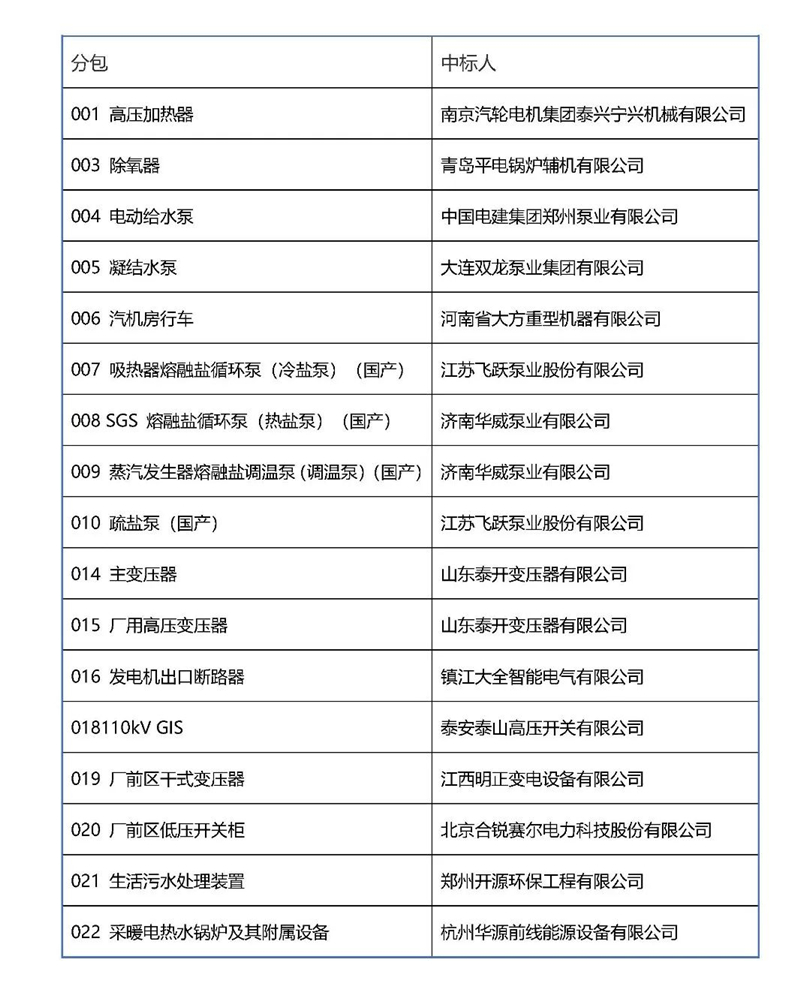 | 分包 | 中标人 |
|---|---|
| 001 高压加热器 | 南京汽轮电机集团泰兴宁兴机械有限公司 |
| 003 除氧器 | 青岛平电锅炉辅机有限公司 |
| 004 电动给水泵 | 中国电建集团郑州泵业有限公司 |
| 005 凝结水泵 | 大连双龙泵业集团有限公司 |
| 006 汽机房行车 | 河南省大方重型机器有限公司 |
| 007 吸热器熔融盐循环泵（冷盐泵）（国产） | 江苏飞跃泵业股份有限公司 |
| 008 SGS 熔融盐循环泵（热盐泵）（国产） | 济南华威泵业有限公司 |
| 009 蒸汽发生器熔融盐调温泵（调温泵）（国产） | 济南华威泵业有限公司 |
| 010 疏盐泵（国产） | 江苏飞跃泵业股份有限公司 |
| 014 主变压器 | 山东泰开变压器有限公司 |
| 015 厂用高压变压器 | 山东泰开变压器有限公司 |
| 016 发电机出口断路器 | 镇江大全智能电气有限公司 |
| 018110kV GIS | 泰安泰山高压开关有限公司 |
| 019 厂前区干式变压器 | 江西明正变电设备有限公司 |
| 020 厂前区低压开关柜 | 北京合锐赛尔电力科技股份有限公司 |
| 021 生活污水处理装置 | 郑州开源环保工程有限公司 |
| 022 采暖电热水锅炉及其附属设备 | 杭州华源前线能源设备有限公司 |